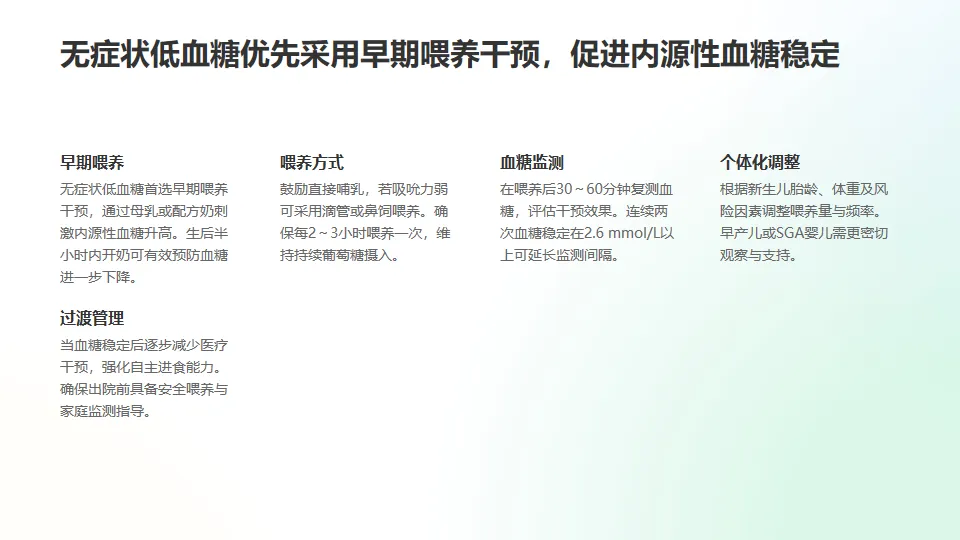 无症状低血糖优先采用早期喂养干预，促进内源性血糖稳定

早期喂养

无症状低血糖首选早期喂养干预，通过母乳或配方奶刺激内源性血糖升高。生后半小时内开奶可有效预防血糖进一步下降。

过渡管理

当血糖稳定后逐步减少医疗干预，强化自主进食能力。确保出院前具备安全喂养与家庭监测指导。

喂养方式

鼓励直接哺乳，若吸吮力弱可采用滴管或鼻饲喂养。确保每2～3小时喂养一次，维持持续葡萄糖摄入。

血糖监测

在喂养后30～60分钟复测血糖，评估干预效果。连续两次血糖稳定在2.6 mmol/L以上可延长监测间隔。

个体化调整

根据新生儿胎龄、体重及风险因素调整喂养量与频率。早产儿或SGA婴儿需更密切观察与支持。